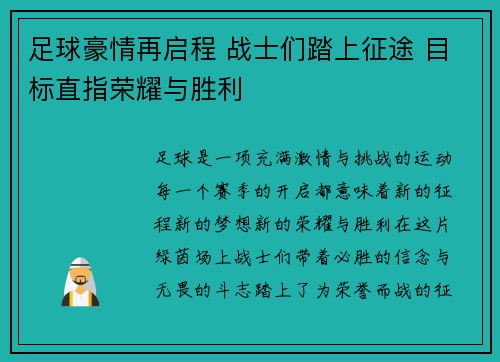 足球豪情再启程 战士们踏上征途 目标直指荣耀与胜利

足球是一项充满激情与挑战的运动每一个赛季的开启都意味着新的征程新的梦想新的荣耀与胜利在这片绿茵场上战士们带着必胜的信念与无畏的斗志踏上了为荣誉而战的征